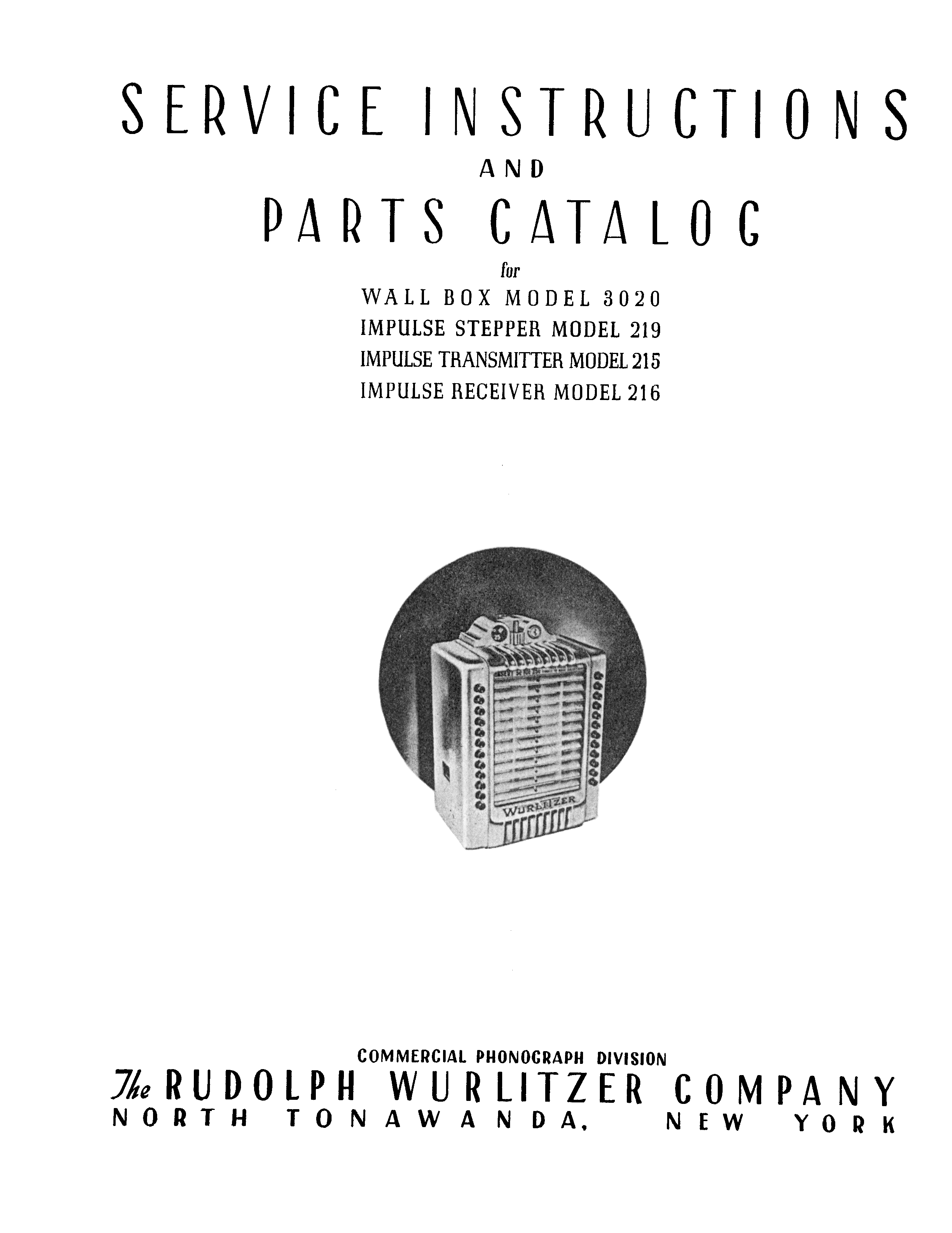 SERVICE INSTRUCTIONS
AND
PARTS CATALOG
for
WALL BOX MODEL 3020
IMPULSE STEPPER MODEL 219
IMPULSE TRANSMITTER MODEL 215
IMPULSE RECEIVER MODEL 216

WURLITZER

COMMERCIAL PHONOGRAPH DIVISION
The RUDOLPH WURLITZER COMPANY
NORTH TONAWANDA, NEW YORK